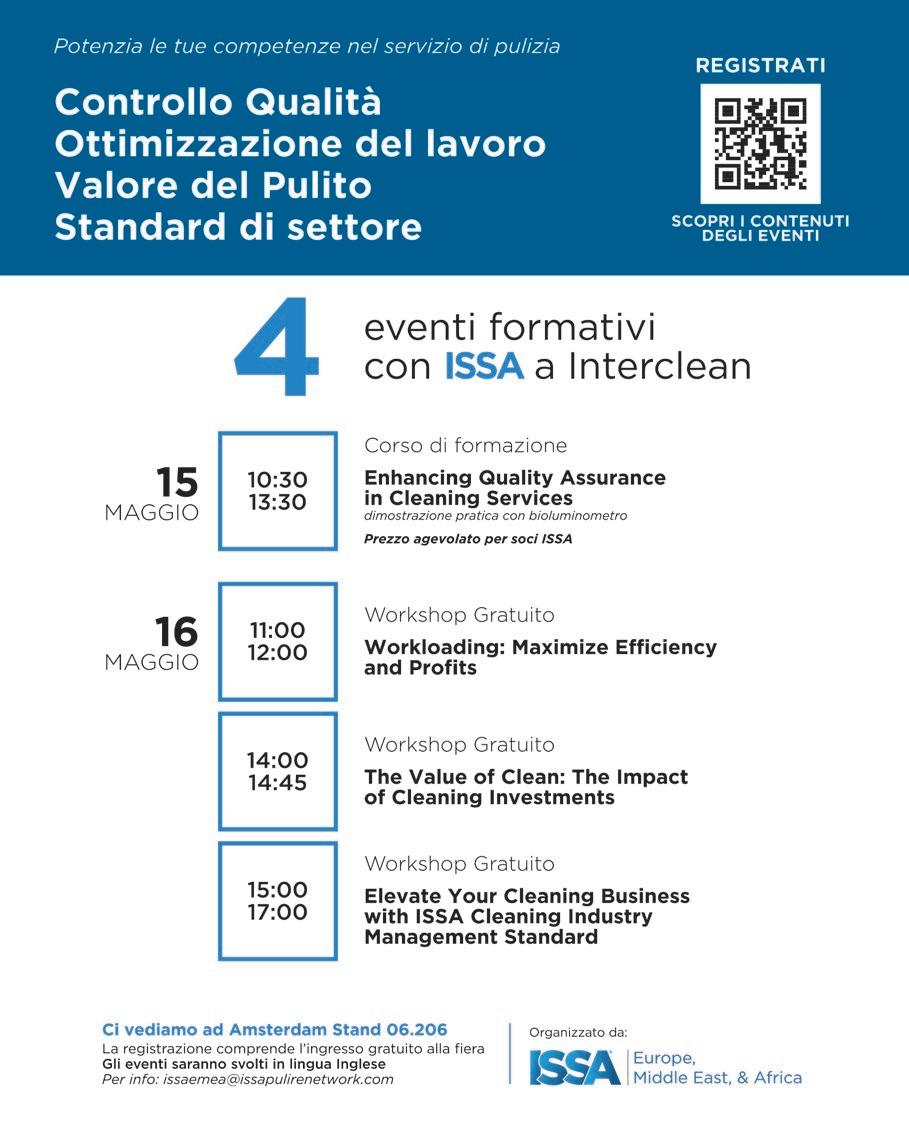 Potenzia le tue competenze nel servizio di pulizia

Controllo Qualità
Ottimizzazione del lavoro
Valore del Pulito
Standard di settore

REGISTRATI

SCOPRI I CONTENUTI DEGLI EVENTI

4 eventi formativi con ISSA a Interclean

15 MAGGIO

10:30 13:30

Corso di formazione

Enhancing Quality Assurance in Cleaning Services
dimostrazione pratica con bioluminometro

Prezzo agevolato per soci ISSA

16 MAGGIO

11:00 12:00

Workshop Gratuito

Workloading: Maximize Efficiency and Profits

14:00 14:45

Workshop Gratuito

The Value of Clean: The Impact of Cleaning Investments

15:00 17:00

Workshop Gratuito

Elevate Your Cleaning Business with ISSA Cleaning Industry Management Standard

Ci vediamo ad Amsterdam Stand 06.206
La registrazione comprende l'ingresso gratuito alla fiera
Gli eventi saranno svolti in lingua Inglese
Per info: issaemea@issapulirenetwork.com

Organizzato da:
ISSA Europe, Middle East, & Africa